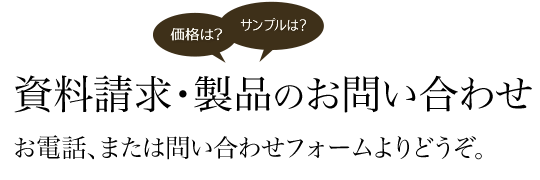 価格は?

サンプルは?

資料請求・製品のお問い合わせ

お電話、または問い合わせフォームよりどうぞ。